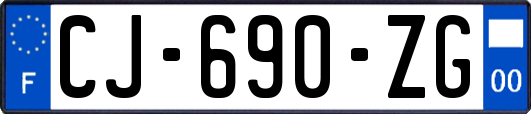 F

CJ-690-ZG

00